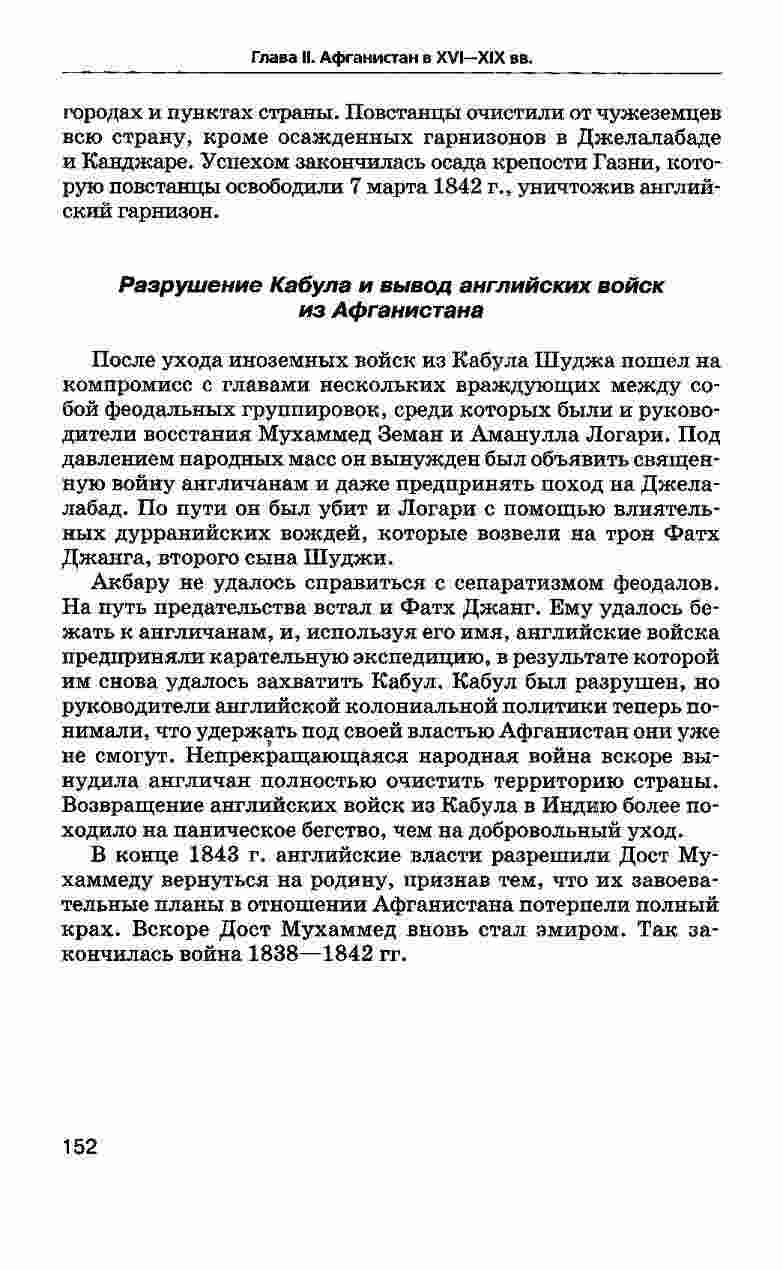 Глава II. Афганистан в XVI—XIX вв.

городах и пунктах страны. Повстанцы очистили от чужеземцев всю страну, кроме осажденных гарнизонов в Джелалабаде и Канджаре. Успехом закончилась осада крепости Газни, которую повстанцы освободили 7 марта 1842 г., уничтожив английский гарнизон.

Разрушение Кабула и вывод английских войск из Афганистана

После ухода иноземных войск из Кабула Шуджа пошел на компромисс с главами нескольких враждующих между собой феодальных группировок, среди которых были и руководители восстания Мухаммед Земан и Аманулла Логари. Под давлением народных масс он вынужден был объявить священную войну англичанам и даже предпринять поход на Джелалабад. По пути он был убит и Логари с помощью влиятельных дурранийских вождей, которые возвели на трон Фатх Джанга, второго сына Шуджи.

Акбару не удалось справиться с сепаратизмом феодалов. На путь предательства встал и Фатх Джанг. Ему удалось бежать к англичанам, и, используя его имя, английские войска предприняли карательную экспедицию, в результате которой им снова удалось захватить Кабул. Кабул был разрушен, но руководители английской колониальной политики теперь понимали, что удержать под своей властью Афганистан они уже не смогут. Непрекращающаяся народная война вскоре вынудила англичан полностью очистить территорию страны. Возвращение английских войск из Кабула в Индию более походило на паническое бегство, чем на добровольный уход.

В конце 1843 г. английские власти разрешили Дост Мухаммеду вернуться на родину, признав тем, что их завоевательные планы в отношении Афганистана потерпели полный крах. Вскоре Дост Мухаммед вновь стал эмиром. Так закончилась война 1838—1842 гг.

152